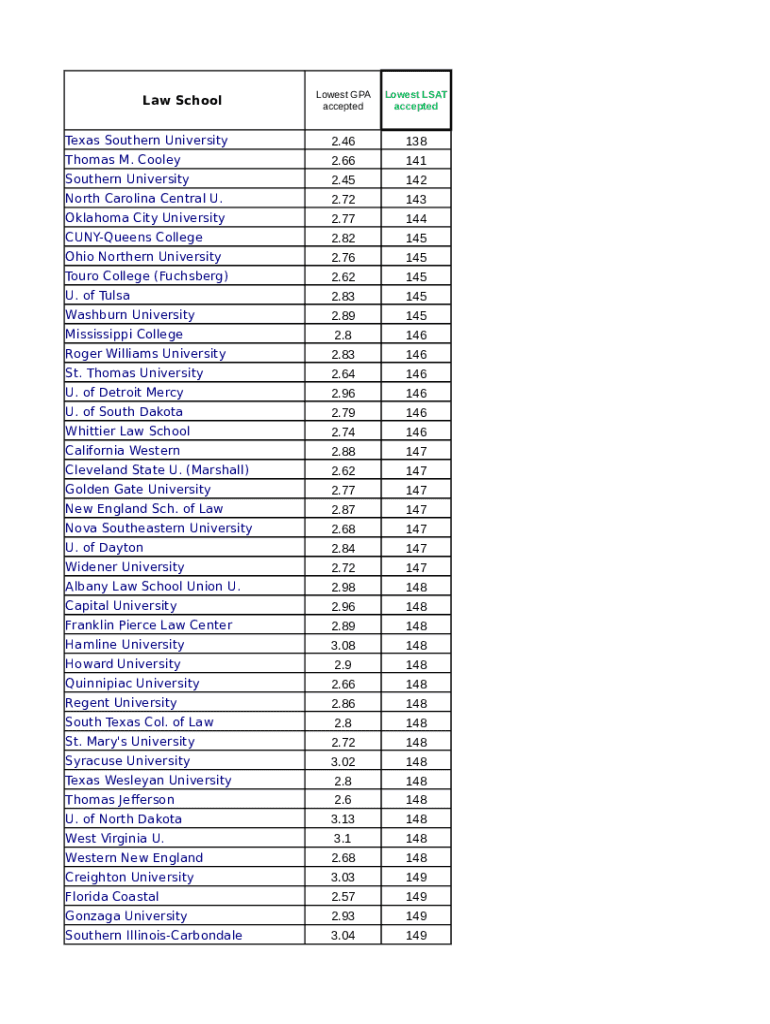 | Law School | Lowest GPA accepted | Lowest LSAT accepted |
|---|---|---|
| Texas Southern University | 2.46 | 138 |
| Thomas M. Cooley | 2.66 | 141 |
| Southern University | 2.45 | 142 |
| North Carolina Central U. | 2.72 | 143 |
| Oklahoma City University | 2.77 | 144 |
| CUNY-Queens College | 2.82 | 145 |
| Ohio Northern University | 2.76 | 145 |
| Touro College (Fuchsberg) | 2.62 | 145 |
| U. of Tulsa | 2.83 | 145 |
| Washburn University | 2.89 | 145 |
| Mississippi College | 2.8 | 146 |
| Roger Williams University | 2.83 | 146 |
| St. Thomas University | 2.64 | 146 |
| U. of Detroit Mercy | 2.96 | 146 |
| U. of South Dakota | 2.79 | 146 |
| Whittier Law School | 2.74 | 146 |
| California Western | 2.88 | 147 |
| Cleveland State U. (Marshall) | 2.62 | 147 |
| Golden Gate University | 2.77 | 147 |
| New England Sch. of Law | 2.87 | 147 |
| Nova Southeastern University | 2.68 | 147 |
| U. of Dayton | 2.84 | 147 |
| Widener University | 2.72 | 147 |
| Albany Law School Union U. | 2.98 | 148 |
| Capital University | 2.96 | 148 |
| Franklin Pierce Law Center | 2.89 | 148 |
| Hamline University | 3.08 | 148 |
| Howard University | 2.9 | 148 |
| Quinnipiac University | 2.66 | 148 |
| Regent University | 2.86 | 148 |
| South Texas Col. of Law | 2.8 | 148 |
| St. Mary's University | 2.72 | 148 |
| Syracuse University | 3.02 | 148 |
| Texas Wesleyan University | 2.8 | 148 |
| Thomas Jefferson | 2.6 | 148 |
| U. of North Dakota | 3.13 | 148 |
| West Virginia U. | 3.1 | 148 |
| Western New England | 2.68 | 148 |
| Creighton University | 3.03 | 149 |
| Florida Coastal | 2.57 | 149 |
| Gonzaga University | 2.93 | 149 |
| Southern Illinois-Carbondale | 3.04 | 149 |